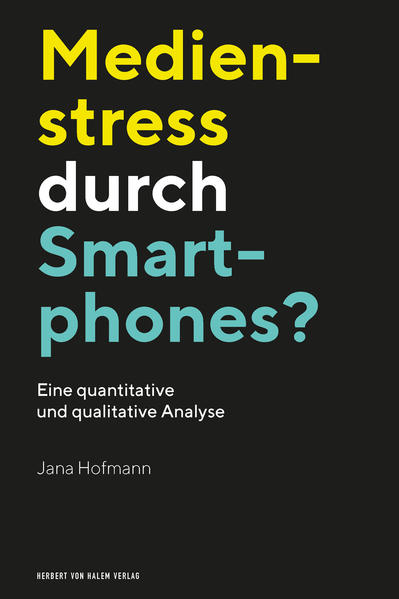 Medienstress durch Smartphones?

Eine quantitative und qualitative Analyse

Jana Hofmann

HERBERT VON HALEM VERLAG